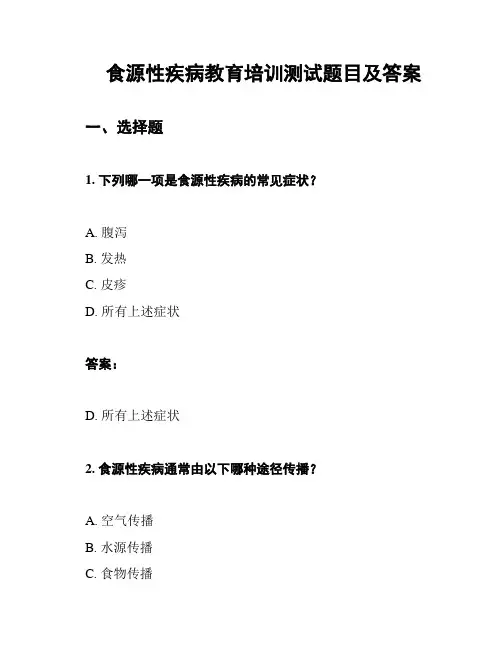 食源性疾病教育培训测试题目及答案

一、选择题

1. 下列哪一项是食源性疾病的常见症状？

A. 腹泻
B. 发热
C. 皮疹
D. 所有上述症状

答案：

D. 所有上述症状

2. 食源性疾病通常由以下哪种途径传播？

A. 空气传播
B. 水源传播
C. 食物传播